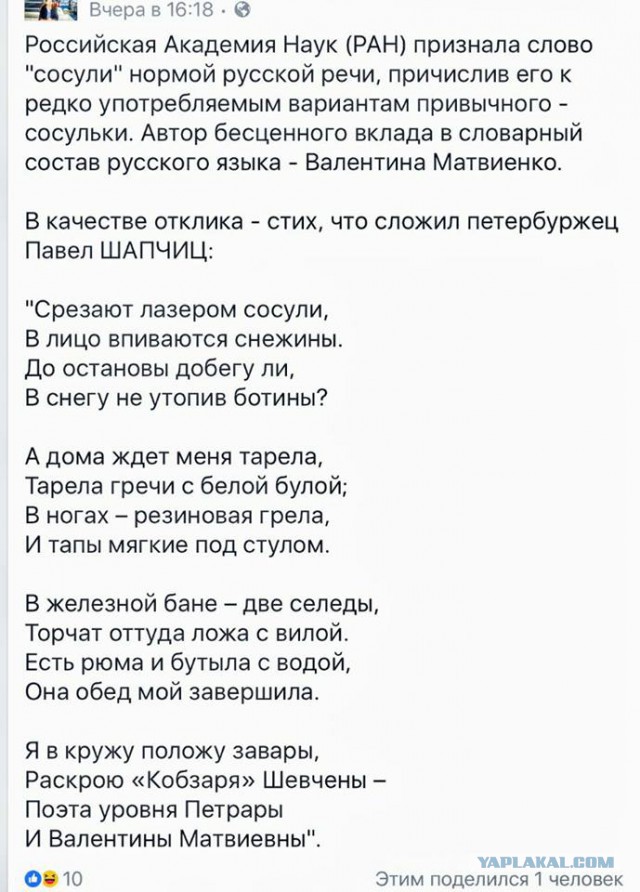 Вчера в 16:18 ·

Российская Академия Наук (РАН) признала слово "сосули" нормой русской речи, причислив его к редко употребляемым вариантам привычного - сосульки. Автор бесценного вклада в словарный состав русского языка - Валентина Матвиенко.

В качестве отклика - стих, что сложил петербуржец Павел ШАПЧИЦ:

"Срезают лазером сосули,
В лицо впиваются снежины.
До остановы добегу ли,
В снегу не утопив ботины?

А дома ждет меня тарела,
Тарела гречи с белой булой;
В ногах – резиновая грела,
И тапы мягкие под стулом.

В железной бане – две селеды,
Торчат оттуда ложа с вилой.
Есть рюма и бутыла с водой,
Она обед мой завершила.

Я в кружу положу завары,
Раскрою «Кобзаря» Шевчены –
Поэта уровня Петрары
И Валентины Матвиевны".

YAPLAKAL.COM

10

Этим поделился 1 человек